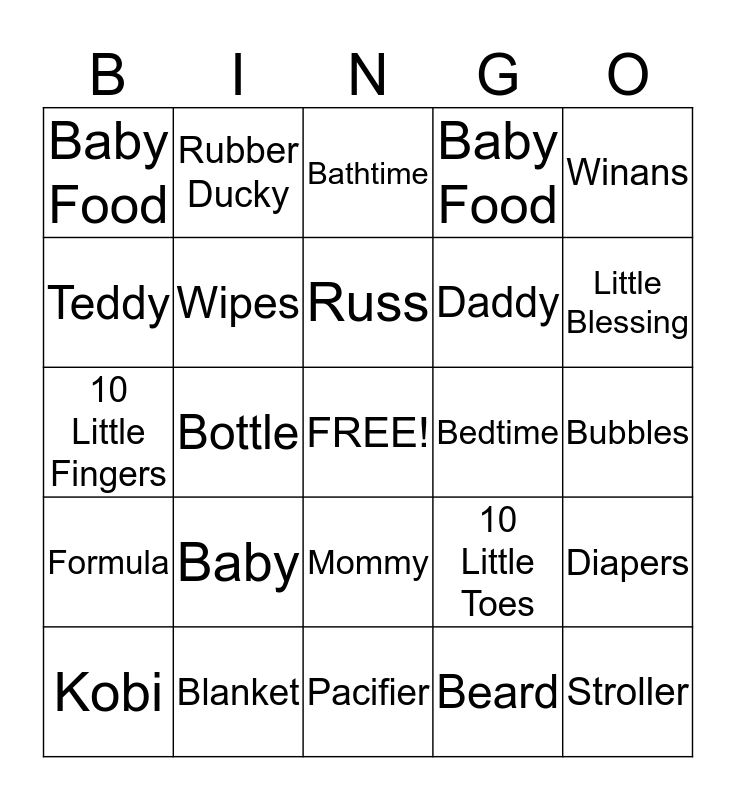 | B | I | N | G | O |
|---|---|---|---|---|
| Baby Food | Rubber Ducky | Bathtime | Baby Food | Winans |
| Teddy | Wipes | Russ | Daddy | Little Blessing |
| 10 Little Fingers | Bottle | FREE! | Bedtime | Bubbles |
| Formula | Baby | Mommy | 10 Little Toes | Diapers |
| Kobi | Blanket | Pacifier | Beard | Stroller |